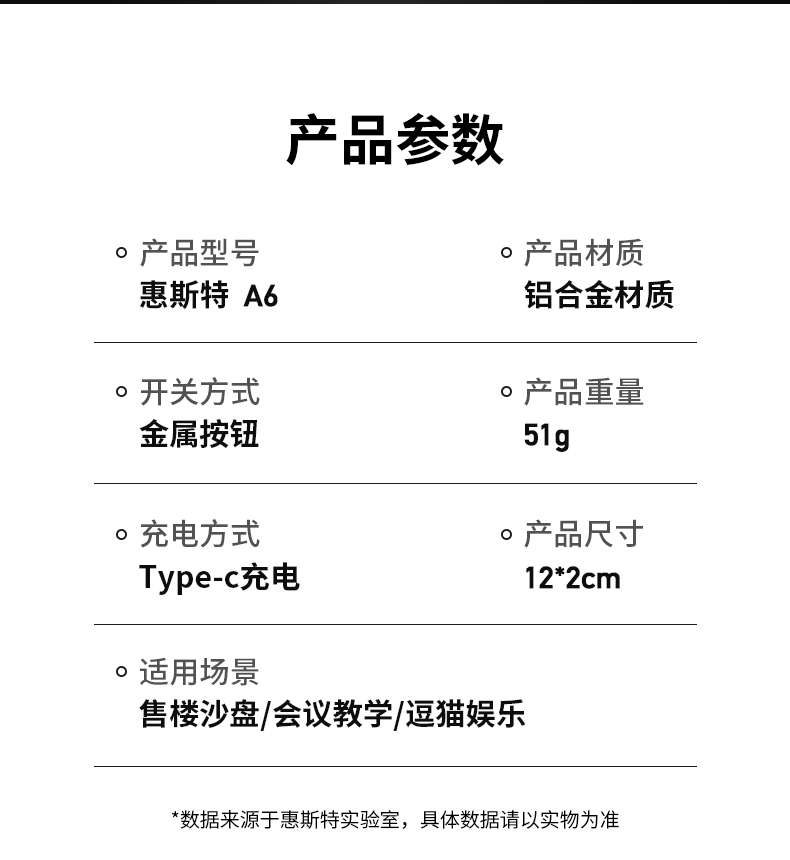 产品参数

产品型号
惠斯特 A6

产品材质
铝合金材质

开关方式
金属按钮

产品重量
51g

充电方式
Type-c充电

产品尺寸
12*2cm

适用场景
售楼沙盘/会议教学/逗猫娱乐

*数据来源于惠斯特实验室，具体数据请以实物为准